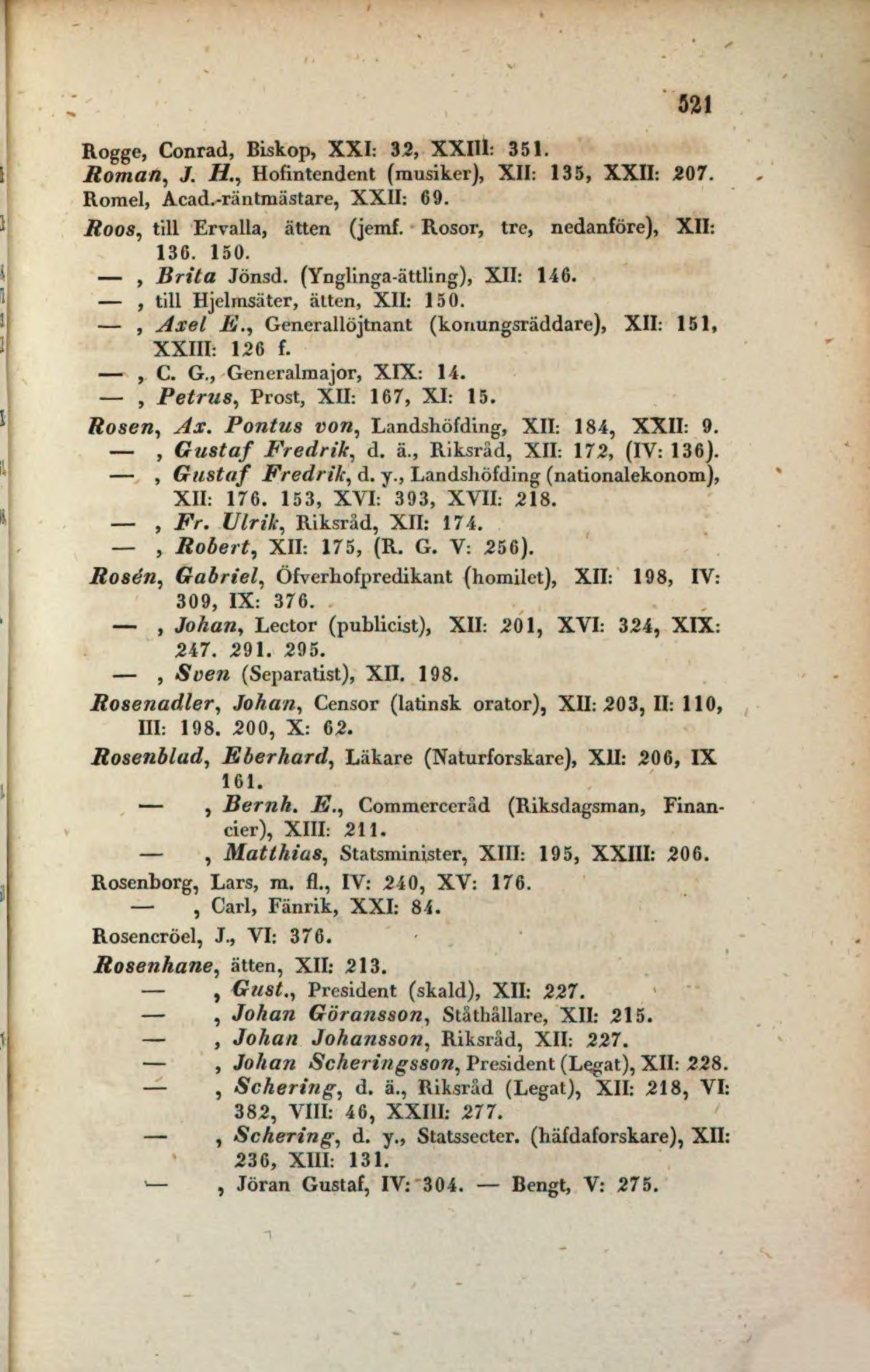 521

Rogge, Conrad, Biskop, XXI: 32, XXIII: 351.
Roman, J. H., Hofintendent (musiker), XII: 135, XXII: 207.
Romel, Acad.-räntmästare, XXII: 69.
Roos, till Ervalla, ätten (jemf. Rosor, tre, nedanföre), XII: 136. 150.
— , Brita Jönsd. (Ynglinga-ättling), XII: 146.
— , till Hjelmsäter, ätten, XII: 150.
— , Axel E., Generallöjtnant (konungsräddare), XII: 151, XXIII: 126 f.
— , C. G., Generalmajor, XIX: 14.
— , Petrus, Prost, XII: 167, XI: 15.
Rosen, Ax. Pontus von, Landshöfding, XII: 184, XXII: 9.
— , Gustaf Fredrik, d. ä., Riksråd, XII: 172, (IV: 136).
— , Gustaf Fredrik, d. y., Landshöfding (nationalekonom), XII: 176. 153, XVI: 393, XVII: 218.
— , Fr. Ulrik, Riksråd, XII: 174.
— , Robert, XII: 175, (R. G. V: 256).
Rosén, Gabriel, Öfverhofpredikant (homilet), XII: 198, IV: 309, IX: 376.
— , Johan, Lector (publicist), XII: 201, XVI: 324, XIX: 247. 291. 295.
— , Sven (Separatist), XII. 198.
Rosenadler, Johan, Censor (latinsk orator), XII: 203, II: 110, III: 198. 200, X: 62.
Rosenblad, Eberhard, Läkare (Naturforskare), XII: 206, IX 161.
— , Bernh. E., Commerceråd (Riksdagsman, Financier), XIII: 211.
— , Matthias, Statsminister, XIII: 195, XXIII: 206.
Rosenborg, Lars, m. fl., IV: 240, XV: 176.
— , Carl, Fänrik, XXI: 84.
Rosencröel, J., VI: 376.
Rosenhane, ätten, XII: 213.
— , Gust., President (skald), XII: 227.
— , Johan Göransson, Ståthållare, XII: 215.
— , Johan Johansson, Riksråd, XII: 227.
— , Johan Scheringsson, President (Legat), XII: 228.
— , Schering, d. ä., Riksråd (Legat), XII: 218, VI: 382, VIII: 46, XXIII: 277.
— , Schering, d. y., Statssecter. (häfdaforskare), XII: 236, XIII: 131.
— , Jöran Gustaf, IV: 304. — Bengt, V: 275.